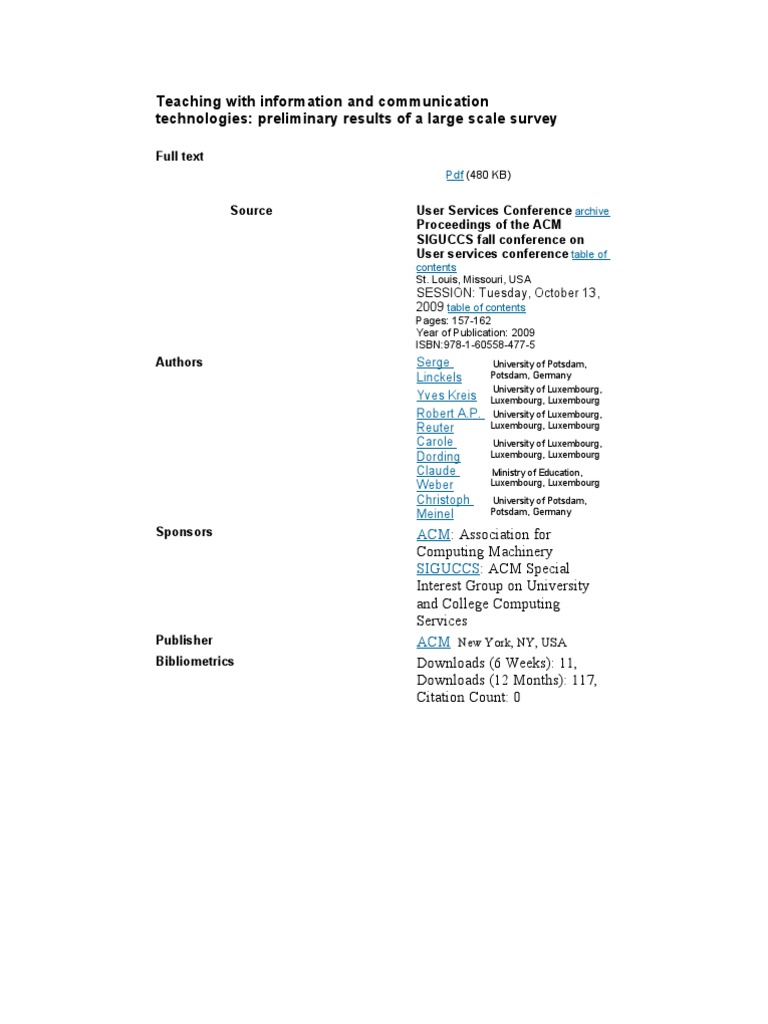 Teaching with information and communication technologies: preliminary results of a large scale survey

Full text

Pdf (480 KB)

Source

User Services Conference archive
Proceedings of the ACM SIGUCCS fall conference on User services conference table of contents
St. Louis, Missouri, USA
SESSION: Tuesday, October 13, 2009 table of contents
Pages: 157-162
Year of Publication: 2009
ISBN:978-1-60558-477-5

Authors

Serge Linckels University of Potsdam, Potsdam, Germany
Yves Kreis University of Luxembourg, Luxembourg, Luxembourg
Robert A.P. Reuter University of Luxembourg, Luxembourg, Luxembourg
Carole Dording University of Luxembourg, Luxembourg, Luxembourg
Claude Weber Ministry of Education, Luxembourg, Luxembourg
Christoph Meinel University of Potsdam, Potsdam, Germany

Sponsors

ACM: Association for Computing Machinery
SIGUCCS: ACM Special Interest Group on University and College Computing Services

Publisher

ACM New York, NY, USA

Bibliometrics

Downloads (6 Weeks): 11, Downloads (12 Months): 117, Citation Count: 0